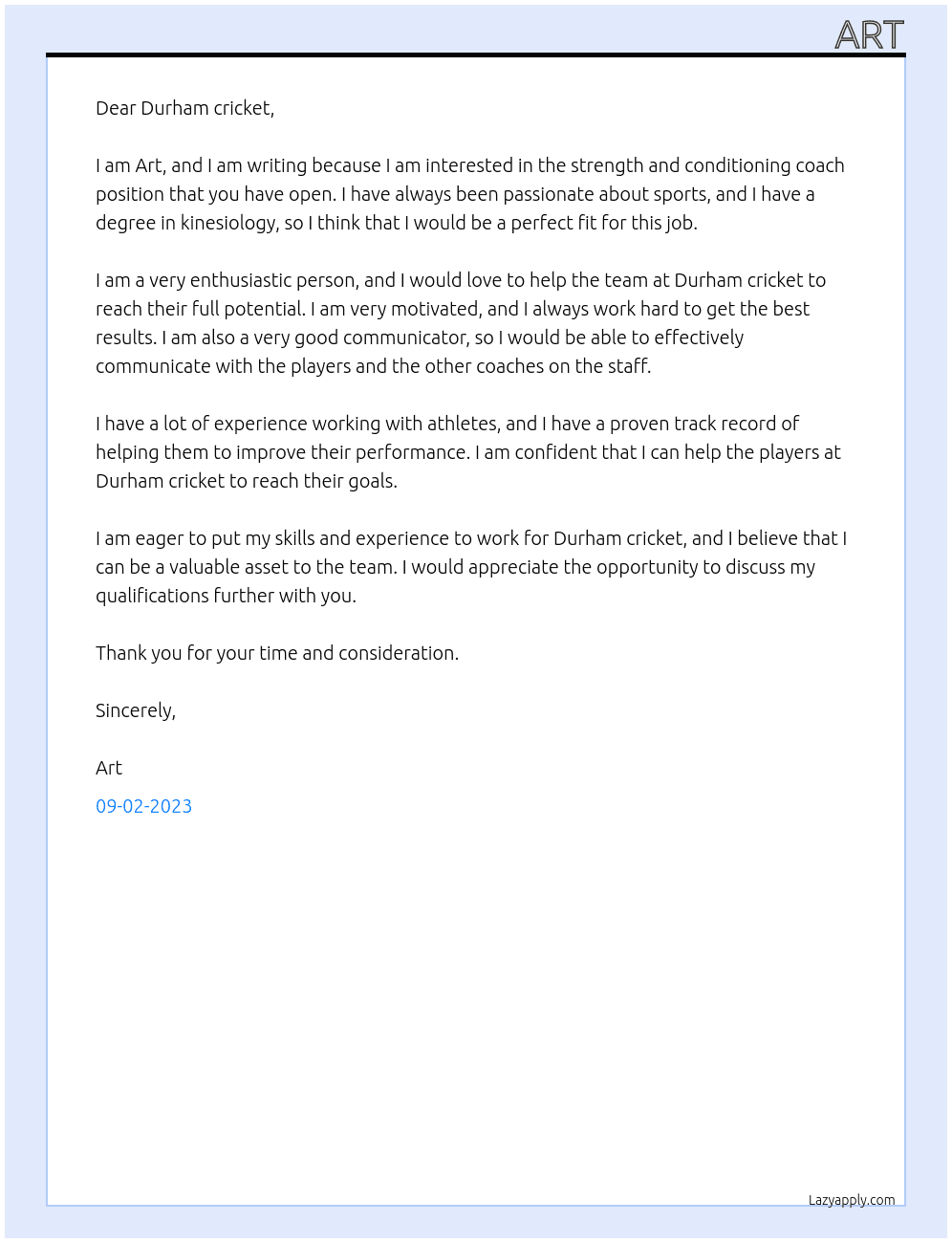 ART

Dear Durham cricket,

I am Art, and I am writing because I am interested in the strength and conditioning coach position that you have open. I have always been passionate about sports, and I have a degree in kinesiology, so I think that I would be a perfect fit for this job.

I am a very enthusiastic person, and I would love to help the team at Durham cricket to reach their full potential. I am very motivated, and I always work hard to get the best results. I am also a very good communicator, so I would be able to effectively communicate with the players and the other coaches on the staff.

I have a lot of experience working with athletes, and I have a proven track record of helping them to improve their performance. I am confident that I can help the players at Durham cricket to reach their goals.

I am eager to put my skills and experience to work for Durham cricket, and I believe that I can be a valuable asset to the team. I would appreciate the opportunity to discuss my qualifications further with you.

Thank you for your time and consideration.

Sincerely,

Art

09-02-2023

Lazyapply.com